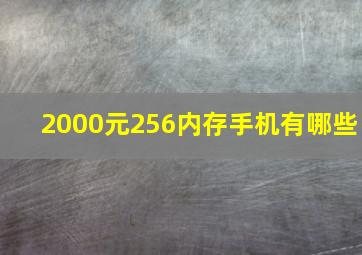 2000元256内存手机有哪些